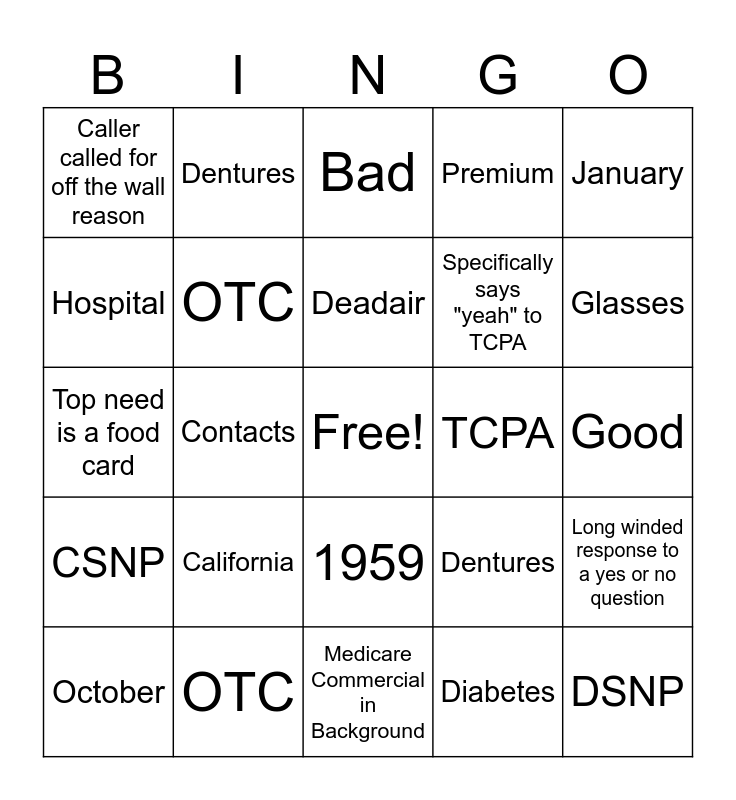 | B | I | N | G | O |
|---|---|---|---|---|
| Caller called for off the wall reason | Dentures | Bad | Premium | January |
| Hospital | OTC | Deadair | Specifically says "yeah" to TCPA | Glasses |
| Top need is a food card | Contacts | Free! | TCPA | Good |
| CSNP | California | 1959 | Dentures | Long winded response to a yes or no question |
| October | OTC | Medicare Commercial in Background | Diabetes | DSNP |